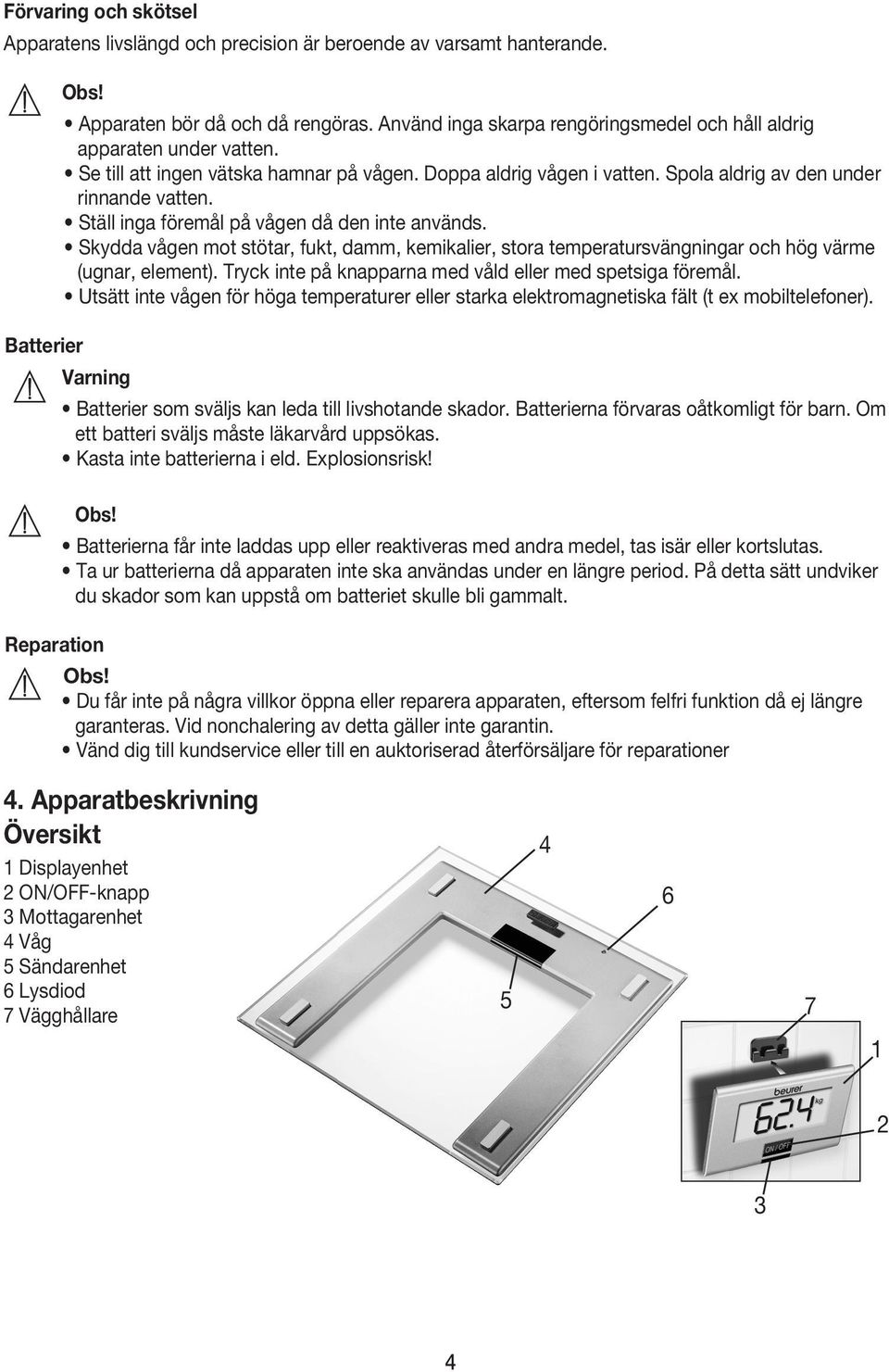 Förvaring och skötsel

Apparatens livslängd och precision är beroende av varsamt hanterande.

Obs!

• Apparaten bör då och då rengöras. Använd inga skarpa rengöringsmedel och håll aldrig apparaten under vatten.
• Se till att ingen vätska hamnar på vågen. Doppa aldrig vågen i vatten. Spola aldrig av den under rinnande vatten.
• Ställ inga föremål på vågen då den inte används.
• Skydda vågen mot stötar, fukt, damm, kemikalier, stora temperatursvängningar och hög värme (ugnar, element). Tryck inte på knapparna med våld eller med spetsiga föremål.
• Utsätt inte vågen för höga temperaturer eller starka elektromagnetiska fält (t ex mobiltelefoner).

Batterier

Varning

• Batterier som sväljs kan leda till livshotande skador. Batterierna förvaras oåtkomligt för barn. Om ett batteri sväljs måste läkarvård uppsökas.
• Kasta inte batterierna i eld. Explosionsrisk!

Obs!

• Batterierna får inte laddas upp eller reaktiveras med andra medel, tas isär eller kortslutas.
• Ta ur batterierna då apparaten inte ska användas under en längre period. På detta sätt undviker du skador som kan uppstå om batteriet skulle bli gammalt.

Reparation

Obs!

• Du får inte på några villkor öppna eller reparera apparaten, eftersom felfri funktion då ej längre garanteras. Vid nonchalering av detta gäller inte garantin.
• Vänd dig till kundservice eller till en auktoriserad återförsäljare för reparationer

4. Apparatbeskrivning

Översikt

1 Displayenhet
2 ON/OFF-knapp
3 Mottagarenhet
4 Våg
5 Sändarenhet
6 Lysdiod
7 Vägghållare

4
6
5
7
1
beurer
62.4 kg
ON / OFF
2
3

4